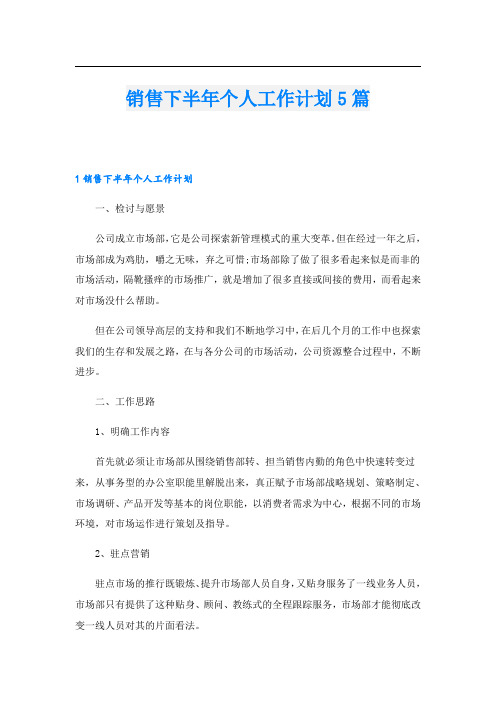 销售下半年个人工作计划5篇

1 销售下半年个人工作计划

一、检讨与愿景

公司成立市场部，它是公司探索新管理模式的重大变革。但在经过一年之后，市场部成为鸡肋，嚼之无味，弃之可惜；市场部除了做了很多看起来似是而非的市场活动，隔靴搔痒的市场推广，就是增加了很多直接或间接的费用，而看起来对市场没什么帮助。

但在公司领导高层的支持和我们不断地学习中，在后几个月的工作中也探索我们的生存和发展之路，在与各分公司的市场活动，公司资源整合过程中，不断进步。

二、工作思路

1、明确工作内容

首先就必须让市场部从围绕销售部转、担当销售内勤的角色中快速转变过来，从事务型的办公室职能里解脱出来，真正赋予市场部战略规划、策略制定、市场调研、产品开发等基本的岗位职能，以消费者需求为中心，根据不同的市场环境，对市场运作进行策划及指导。

2、驻点营销

驻点市场的推行既锻炼、提升市场部人员自身，又贴身服务了一线业务人员，市场部只有提供了这种贴身、顾问、教练式的全程跟踪服务，市场部才能彻底改变一线人员对其的片面看法。